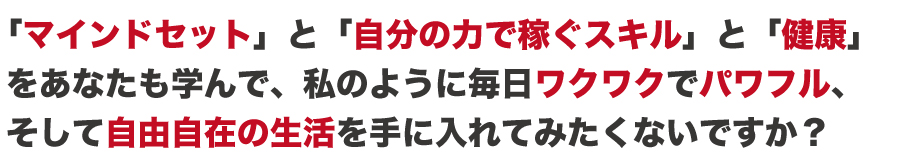 「マインドセット」と「自分の力で稼ぐスキル」と「健康」をあなたも学んで、私のように毎日ワクワクでパワフル、そして自由自在の生活を手に入れてみたくないですか？